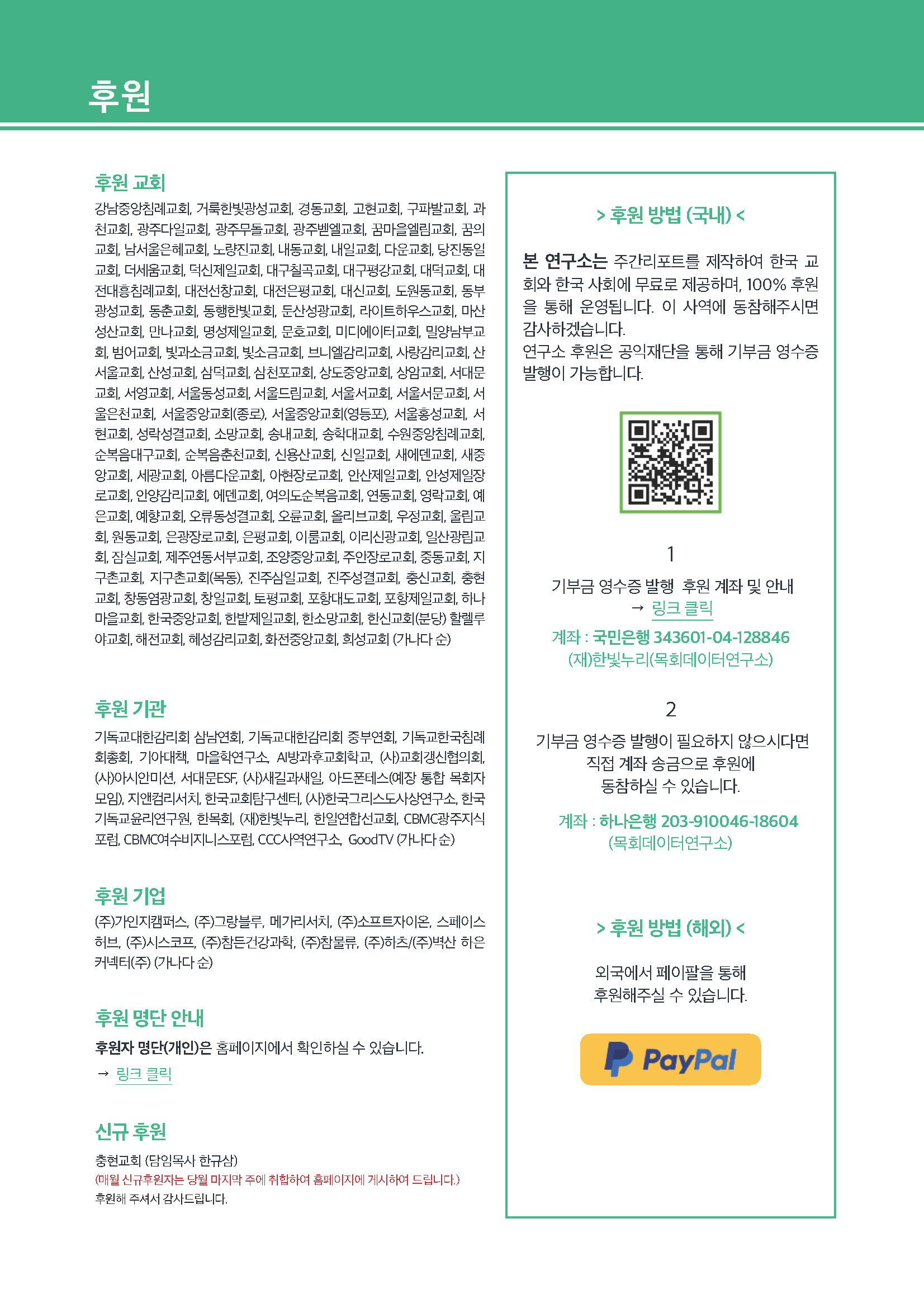 후원

후원 교회

강남중앙침례교회, 거룩한빛광성교회, 경동교회, 고현교회, 구파발교회, 과천교회, 광주다일교회, 광주무돌교회, 광주벧엘교회, 꿈마을엘림교회, 꿈의교회, 남서울은혜교회, 노량진교회, 내동교회, 내일교회, 다운교회, 당진동일교회, 더세움교회, 덕신제일교회, 대구칠곡교회, 대구평강교회, 대덕교회, 대전대흥침례교회, 대전선창교회, 대전은평교회, 대신교회, 도원동교회, 동부광성교회, 동춘교회, 동행한빛교회, 둔산성광교회, 라이트하우스교회, 마산성산교회, 만나교회, 명성제일교회, 문호교회, 미디에이터교회, 밀양남부교회, 범어교회, 빛과소금교회, 빛소금교회, 브니엘감리교회, 사랑감리교회, 산서울교회, 산성교회, 삼덕교회, 삼천포교회, 상도중앙교회, 상암교회, 서대문교회, 서영교회, 서울동성교회, 서울드림교회, 서울서교회, 서울서문교회, 서울은천교회, 서울중앙교회(종로), 서울중앙교회(영등포), 서울홍성교회, 서현교회, 성락성결교회, 소망교회, 송내교회, 송학대교회, 수원중앙침례교회, 순복음대구교회, 순복음춘천교회, 신용산교회, 신일교회, 새에덴교회, 새중앙교회, 세광교회, 아름다운교회, 아현장로교회, 안산제일교회, 안성제일장로교회, 안양감리교회, 에덴교회, 여의도순복음교회, 연동교회, 영락교회, 예은교회, 예향교회, 오류동성결교회, 오륜교회, 올리브교회, 우정교회, 울림교회, 원동교회, 은광장로교회, 은평교회, 이룸교회, 이리신광교회, 일산광림교회, 잠실교회, 제주연동서부교회, 조양중앙교회, 주안장로교회, 중동교회, 지구촌교회, 지구촌교회(목동), 진주삼일교회, 진주성결교회, 충신교회, 충현교회, 창동염광교회, 창일교회, 토평교회, 포항대도교회, 포항제일교회, 하나마을교회, 한국중앙교회, 한밭제일교회, 한소망교회, 한신교회(분당) 할렐루야교회, 해전교회, 혜성감리교회, 화전중앙교회, 희성교회 (가나다 순)

후원 기관

기독교대한감리회 삼남연회, 기독교대한감리회 중부연회, 기독교한국침례회총회, 기아대책, 마을학연구소, AI방과후교회학교, (사)교회갱신협의회, (사)아시안미션, 서대문ESF, (사)새길과새일, 아드폰테스(예장 통합 목회자 모임), 지앤컴리서치, 한국교회탐구센터, (사)한국그리스도사상연구소, 한국기독교윤리연구원, 한목회, (재)한빛누리, 한일연합선교회, CBMC광주지식포럼, CBMC여수비지니스포럼, CCC사역연구소, GoodTV (가나다 순)

후원 기업

(주)가인지캠퍼스, (주)그랑블루, 메가리서치, (주)소프트자이온, 스페이스허브, (주)시스코프, (주)참든건강과학, (주)참물류, (주)하츠/(주)벽산 하은커넥터(주) (가나다 순)

후원 명단 안내

후원자 명단(개인)은 홈페이지에서 확인하실 수 있습니다.
→ 링크 클릭

신규 후원

충현교회 (담임목사 한규삼)
(매월 신규후원자는 당월 마지막 주에 취합하여 홈페이지에 게시하여 드립니다.)
후원해 주셔서 감사드립니다.

> 후원 방법 (국내) <

본 연구소는 주간리포트를 제작하여 한국 교회와 한국 사회에 무료로 제공하며, 100% 후원을 통해 운영됩니다. 이 사역에 동참해주시면 감사하겠습니다.
연구소 후원은 공익재단을 통해 기부금 영수증 발행이 가능합니다.

1
기부금 영수증 발행 후원 계좌 및 안내
→ 링크 클릭
계좌 : 국민은행 343601-04-128846
(재)한빛누리(목회데이터연구소)

2
기부금 영수증 발행이 필요하지 않으시다면 직접 계좌 송금으로 후원에 동참하실 수 있습니다.
계좌 : 하나은행 203-910046-18604
(목회데이터연구소)

> 후원 방법 (해외) <

외국에서 페이팔을 통해 후원해주실 수 있습니다.

PayPal